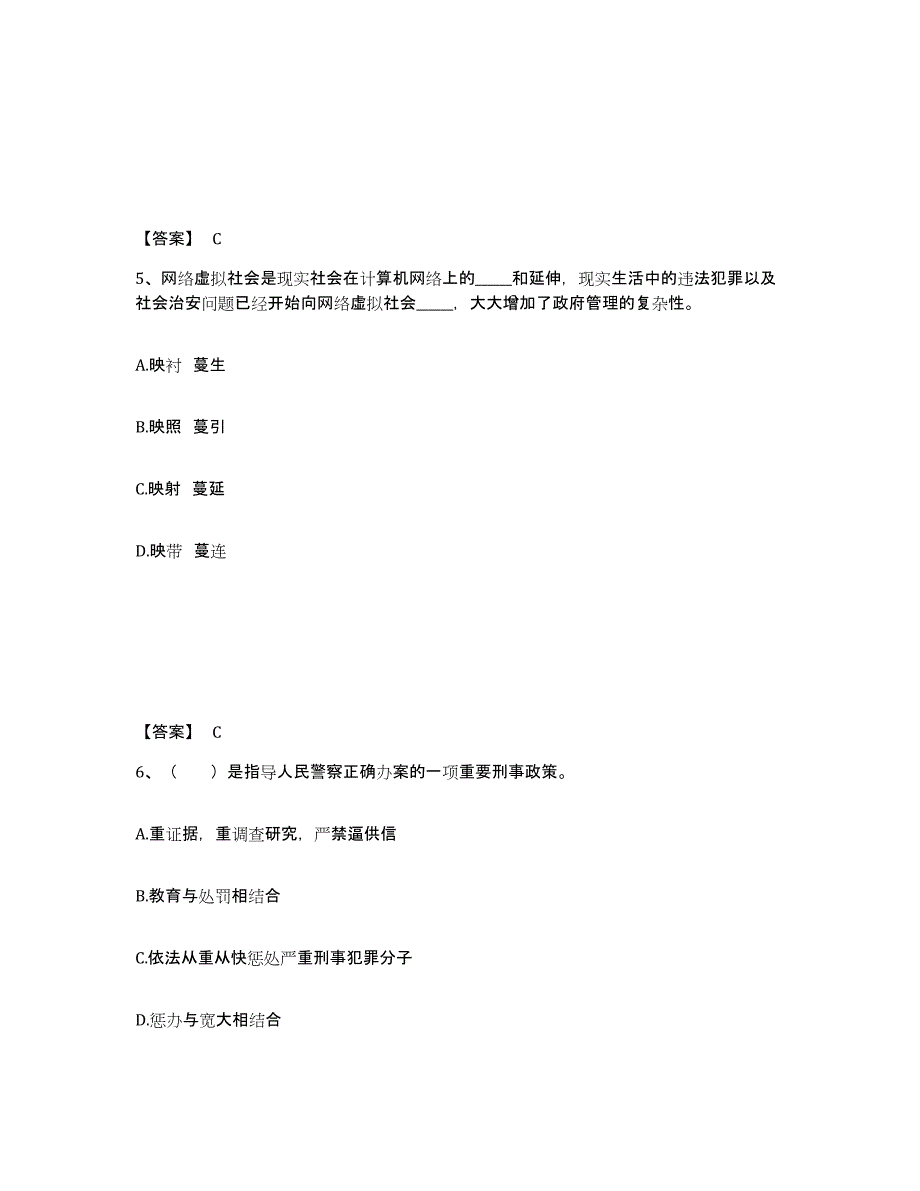 【答案】 C

5、网络虚拟社会是现实社会在计算机网络上的_____和延伸，现实生活中的违法犯罪以及社会治安问题已经开始向网络虚拟社会_____，大大增加了政府管理的复杂性。

A.映衬 蔓生

B.映照 蔓引

C.映射 蔓延

D.映带 蔓连

【答案】 C

6、（ ）是指导人民警察正确办案的一项重要刑事政策。

A.重证据，重调查研究，严禁逼供信

B.教育与处罚相结合

C.依法从重从快惩处严重刑事犯罪分子

D.惩办与宽大相结合